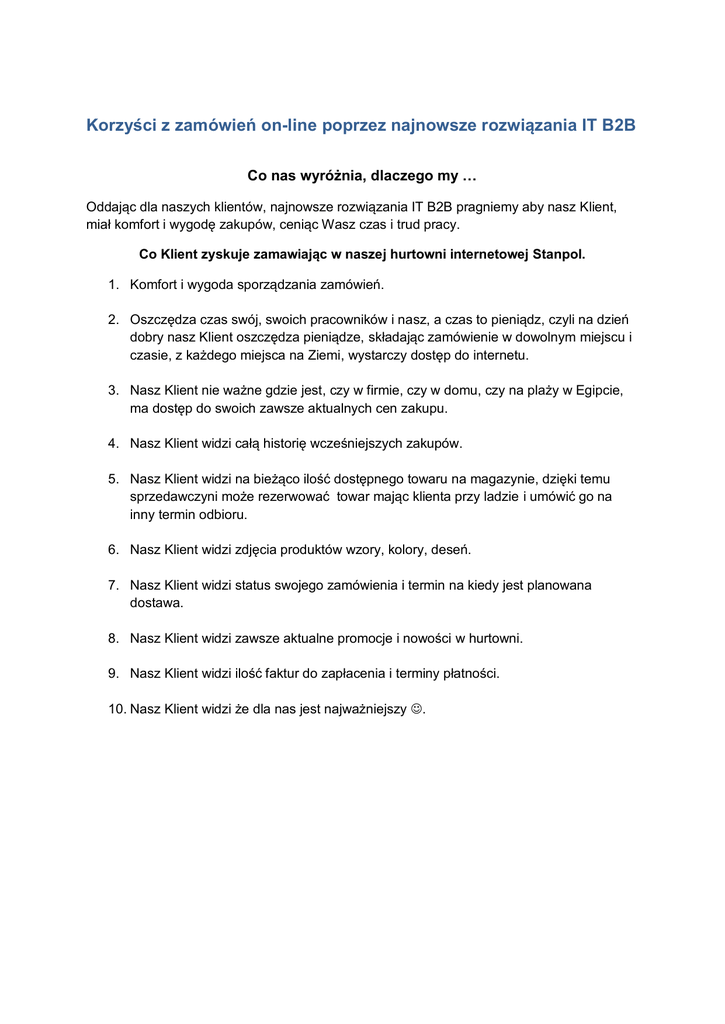 Korzyści z zamówień on-line poprzez najnowsze rozwiązania IT B2B

Co nas wyróżnia, dlaczego my …

Oddając dla naszych klientów, najnowsze rozwiązania IT B2B pragniemy aby nasz Klient, miał komfort i wygodę zakupów, ceniąc Wasz czas i trud pracy.

Co Klient zyskuje zamawiając w naszej hurtowni internetowej Stanpol.

1. Komfort i wygoda sporządzania zamówień.

2. Oszczędza czas swój, swoich pracowników i nasz, a czas to pieniądz, czyli na dzień dobry nasz Klient oszczędza pieniądze, składając zamówienie w dowolnym miejscu i czasie, z każdego miejsca na Ziemi, wystarczy dostęp do internetu.

3. Nasz Klient nie ważne gdzie jest, czy w firmie, czy w domu, czy na plaży w Egipcie, ma dostęp do swoich zawsze aktualnych cen zakupu.

4. Nasz Klient widzi całą historię wcześniejszych zakupów.

5. Nasz Klient widzi na bieżąco ilość dostępnego towaru na magazynie, dzięki temu sprzedawczyni może rezerwować towar mając klienta przy ladzie i umówić go na inny termin odbioru.

6. Nasz Klient widzi zdjęcia produktów wzory, kolory, deseń.

7. Nasz Klient widzi status swojego zamówienia i termin na kiedy jest planowana dostawa.

8. Nasz Klient widzi zawsze aktualne promocje i nowości w hurtowni.

9. Nasz Klient widzi ilość faktur do zapłacenia i terminy płatności.

10. Nasz Klient widzi że dla nas jest najważniejszy ☺.